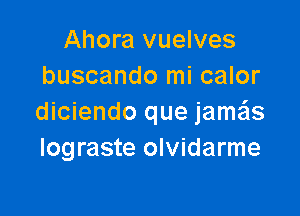 Ahora vuelves buscando mi calor diciendo que jamás lograste olvidarme